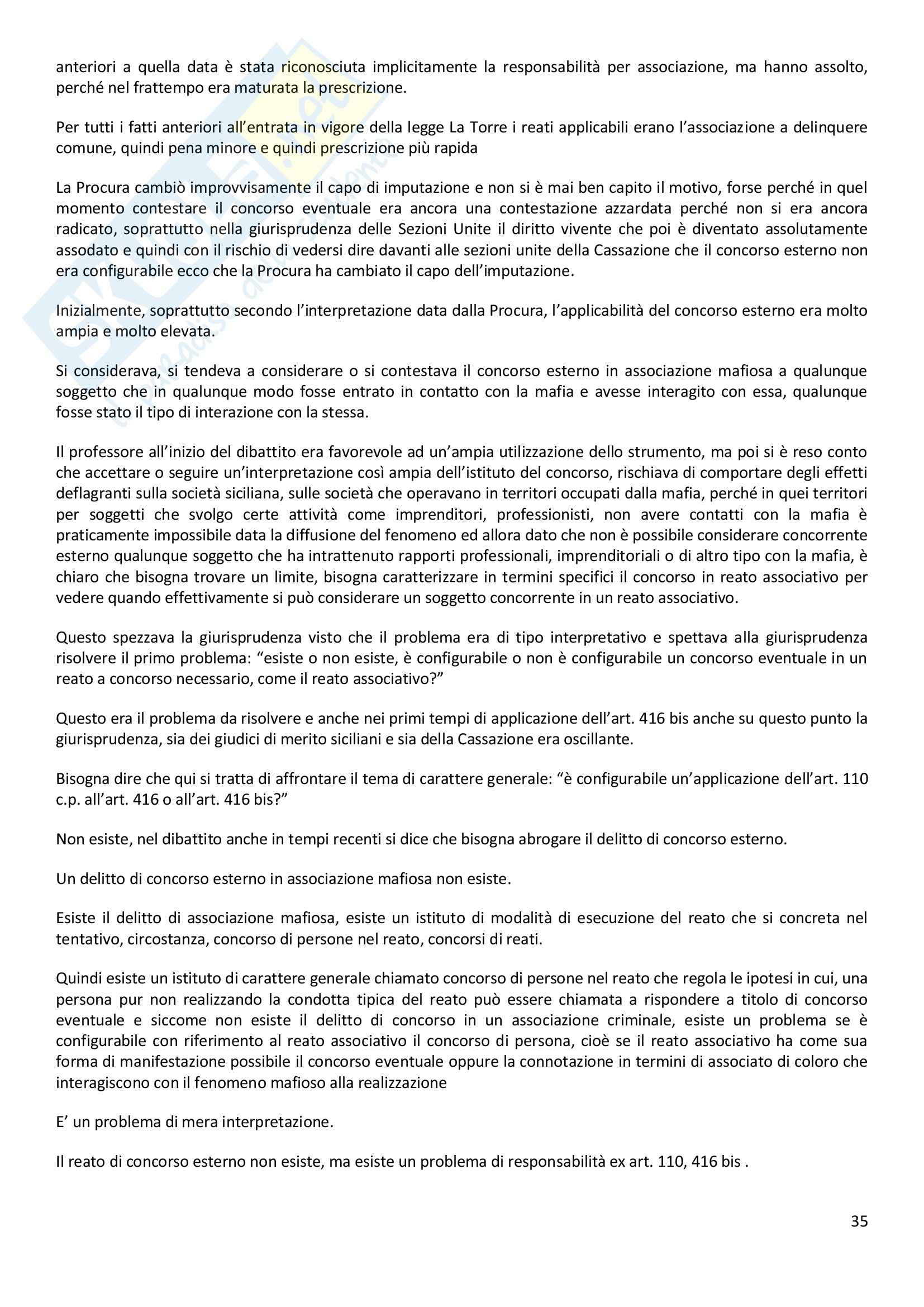 anteriori a quella data è stata riconosciuta implicitamente la responsabilità per associazione, ma hanno assolto, perché nel frattempo era maturata la prescrizione.

Per tutti i fatti anteriori all'entrata in vigore della legge La Torre i reati applicabili erano l'associazione a delinquere comune, quindi pena minore e quindi prescrizione più rapida

La Procura cambiò improvvisamente il capo di imputazione e non si è mai ben capito il motivo, forse perché in quel momento contestare il concorso eventuale era ancora una contestazione azzardata perché non si era ancora radicato, soprattutto nella giurisprudenza delle Sezioni Unite il diritto vivente che poi è diventato assolutamente assodato e quindi con il rischio di vedersi dire davanti alle sezioni unite della Cassazione che il concorso esterno non era configurabile ecco che la Procura ha cambiato il capo dell'imputazione.

Inizialmente, soprattutto secondo l'interpretazione data dalla Procura, l'applicabilità del concorso esterno era molto ampia e molto elevata.

Si considerava, si tendeva a considerare o si contestava il concorso esterno in associazione mafiosa a qualunque soggetto che in qualunque modo fosse entrato in contatto con la mafia e avesse interagito con essa, qualunque fosse stato il tipo di interazione con la stessa.

Il professore all'inizio del dibattito era favorevole ad un'ampia utilizzazione dello strumento, ma poi si è reso conto che accettare o seguire un'interpretazione così ampia dell'istituto del concorso, rischiava di comportare degli effetti deflagranti sulla società siciliana, sulle società che operavano in territori occupati dalla mafia, perché in quei territori per soggetti che svolgo certe attività come imprenditori, professionisti, non avere contatti con la mafia è praticamente impossibile data la diffusione del fenomeno ed allora dato che non è possibile considerare concorrente esterno qualunque soggetto che ha intrattenuto rapporti professionali, imprenditoriali o di altro tipo con la mafia, è chiaro che bisogna trovare un limite, bisogna caratterizzare in termini specifici il concorso in reato associativo per vedere quando effettivamente si può considerare un soggetto concorrente in un reato associativo.

Questo spezzava la giurisprudenza visto che il problema era di tipo interpretativo e spettava alla giurisprudenza risolvere il primo problema: "esiste o non esiste, è configurabile o non è configurabile un concorso eventuale in un reato a concorso necessario, come il reato associativo?"

Questo era il problema da risolvere e anche nei primi tempi di applicazione dell'art. 416 bis anche su questo punto la giurisprudenza, sia dei giudici di merito siciliani e sia della Cassazione era oscillante.

Bisogna dire che qui si tratta di affrontare il tema di carattere generale: "è configurabile un'applicazione dell'art. 110 c.p. all'art. 416 o all'art. 416 bis?"

Non esiste, nel dibattito anche in tempi recenti si dice che bisogna abrogare il delitto di concorso esterno.

Un delitto di concorso esterno in associazione mafiosa non esiste.

Esiste il delitto di associazione mafiosa, esiste un istituto di modalità di esecuzione del reato che si concreta nel tentativo, circostanza, concorso di persone nel reato, concorsi di reati.

Quindi esiste un istituto di carattere generale chiamato concorso di persone nel reato che regola le ipotesi in cui, una persona pur non realizzando la condotta tipica del reato può essere chiamata a rispondere a titolo di concorso eventuale e siccome non esiste il delitto di concorso in un associazione criminale, esiste un problema se è configurabile con riferimento al reato associativo il concorso di persona, cioè se il reato associativo ha come sua forma di manifestazione possibile il concorso eventuale oppure la connotazione in termini di associato di coloro che interagiscono con il fenomeno mafioso alla realizzazione

E' un problema di mera interpretazione.

Il reato di concorso esterno non esiste, ma esiste un problema di responsabilità ex art. 110, 416 bis .

35